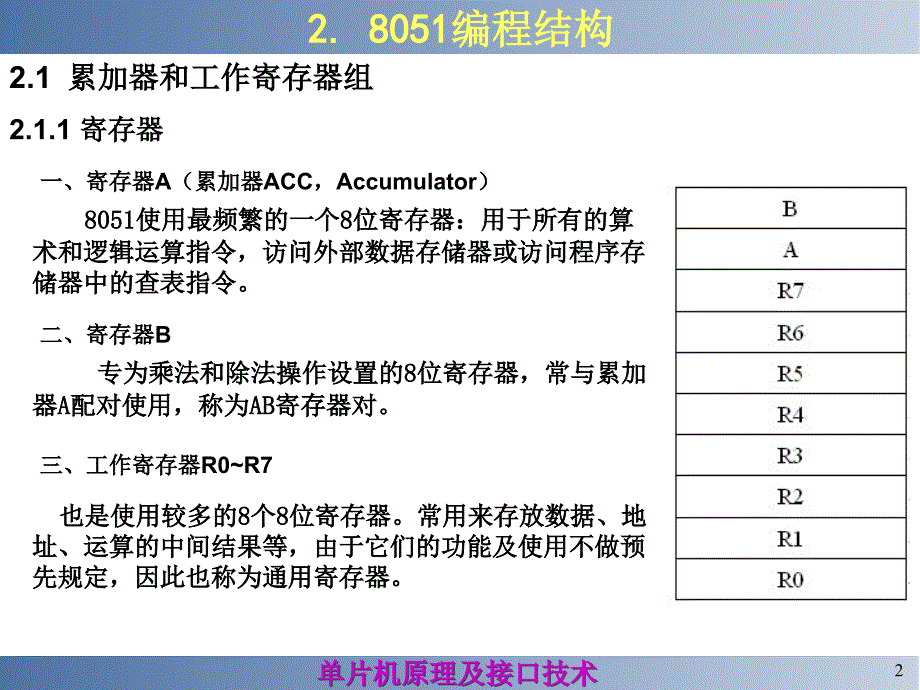 2. 8051编程结构

2.1 累加器和工作寄存器组

2.1.1 寄存器

一、寄存器A（累加器ACC，Accumulator）

8051使用最频繁的一个8位寄存器：用于所有的算术和逻辑运算指令，访问外部数据存储器或访问程序存储器中的查表指令。

二、寄存器B

专为乘法和除法操作设置的8位寄存器，常与累加器A配对使用，称为AB寄存器对。

三、工作寄存器R0~R7

也是使用较多的8个8位寄存器。常用来存放数据、地址、运算的中间结果等，由于它们的功能及使用不做预先规定，因此也称为通用寄存器。

| B |
|---|
| A |
| R7 |
| R6 |
| R5 |
| R4 |
| R3 |
| R2 |
| R1 |
| R0 |

单片机原理及接口技术

2